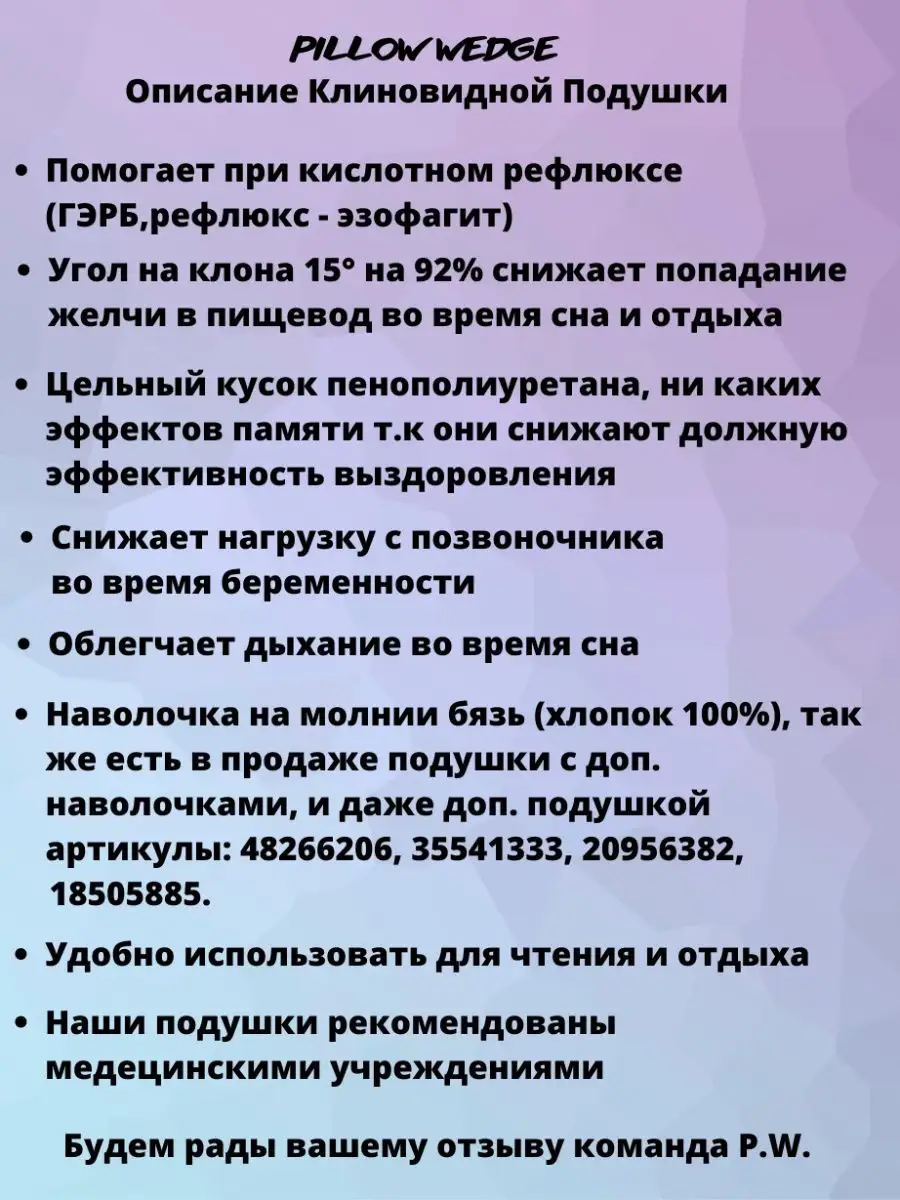 PILLOW WEDGE
Описание Клиновидной Подушки

• Помогает при кислотном рефлюксе (ГЭРБ,рефлюкс - эзофагит)
• Угол на клона 15° на 92% снижает попадание желчи в пищевод во время сна и отдыха

• Цельный кусок пенополиуретана, ни каких эффектов памяти т.к они снижают должную эффективность выздоровления

• Снижает нагрузку с позвоночника во время беременности

• Облегчает дыхание во время сна

• Наволочка на молнии бязь (хлопок 100%), так же есть в продаже подушки с доп. наволочками, и даже доп. подушкой артикулы: 48266206, 35541333, 20956382, 18505885.

• Удобно использовать для чтения и отдыха

• Наши подушки рекомендованы медецинскими учреждениями

Будем рады вашему отзыву команда P.W.